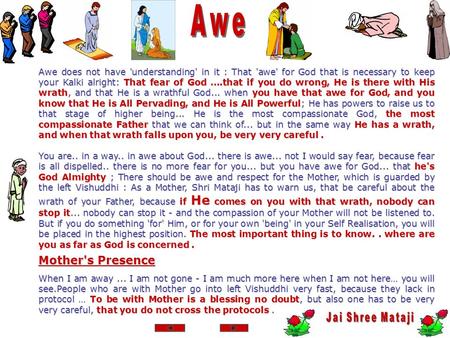 Awe

Awe does not have 'understanding' in it : That 'awe' for God that is necessary to keep your Kalki alright: That fear of God ....that if you do wrong, He is there with His wrath, and that He is a wrathful God... when you have that awe for God, and you know that He is All Pervading, and He is All Powerful; He has powers to raise us to that stage of higher being... He is the most compassionate God, the most compassionate Father that we can think of... but in the same way He has a wrath, and when that wrath falls upon you, be very very careful .

You are.. in a way.. in awe about God... there is awe... not I would say fear, because fear is all dispelled.. there is no more fear for you... but you have awe for God... that he's God Almighty ; There should be awe and respect for the Mother, which is guarded by the left Vishuddhi : As a Mother, Shri Mataji has to warn us, that be careful about the wrath of your Father, because if He comes on you with that wrath, nobody can stop it... nobody can stop it - and the compassion of your Mother will not be listened to. But if you do something 'for' Him, or for your own 'being' in your Self Realisation, you will be placed in the highest position. The most important thing is to know. . where are you as far as God is concerned .

Mother's Presence

When I am away ... I am not gone - I am much more here when I am not here... you will see.People who are with Mother go into left Vishuddhi very fast, because they lack in protocol ... To be with Mother is a blessing no doubt, but also one has to be very very careful, that you do not cross the protocols .

Jai Shree Mataji